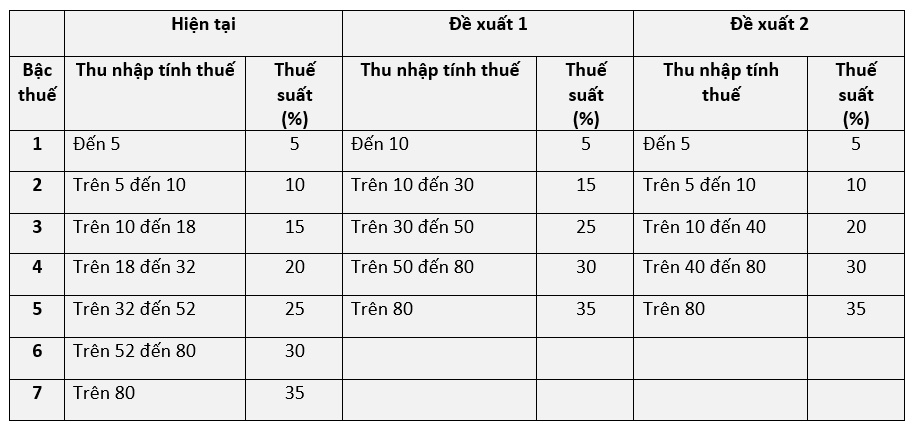 | | Hiện tại | | Đề xuất 1 | | Đề xuất 2 | |
|---|---|---|---|---|---|---|
| Bậc thuế | Thu nhập tính thuế | Thuế suất (%) | Thu nhập tính thuế | Thuế suất (%) | Thu nhập tính thuế | Thuế suất (%) |
| 1 | Đến 5 | 5 | Đến 10 | 5 | Đến 5 | 5 |
| 2 | Trên 5 đến 10 | 10 | Trên 10 đến 30 | 15 | Trên 5 đến 10 | 10 |
| 3 | Trên 10 đến 18 | 15 | Trên 30 đến 50 | 25 | Trên 10 đến 40 | 20 |
| 4 | Trên 18 đến 32 | 20 | Trên 50 đến 80 | 30 | Trên 40 đến 80 | 30 |
| 5 | Trên 32 đến 52 | 25 | Trên 80 | 35 | Trên 80 | 35 |
| 6 | Trên 52 đến 80 | 30 | | | | |
| 7 | Trên 80 | 35 | | | | |